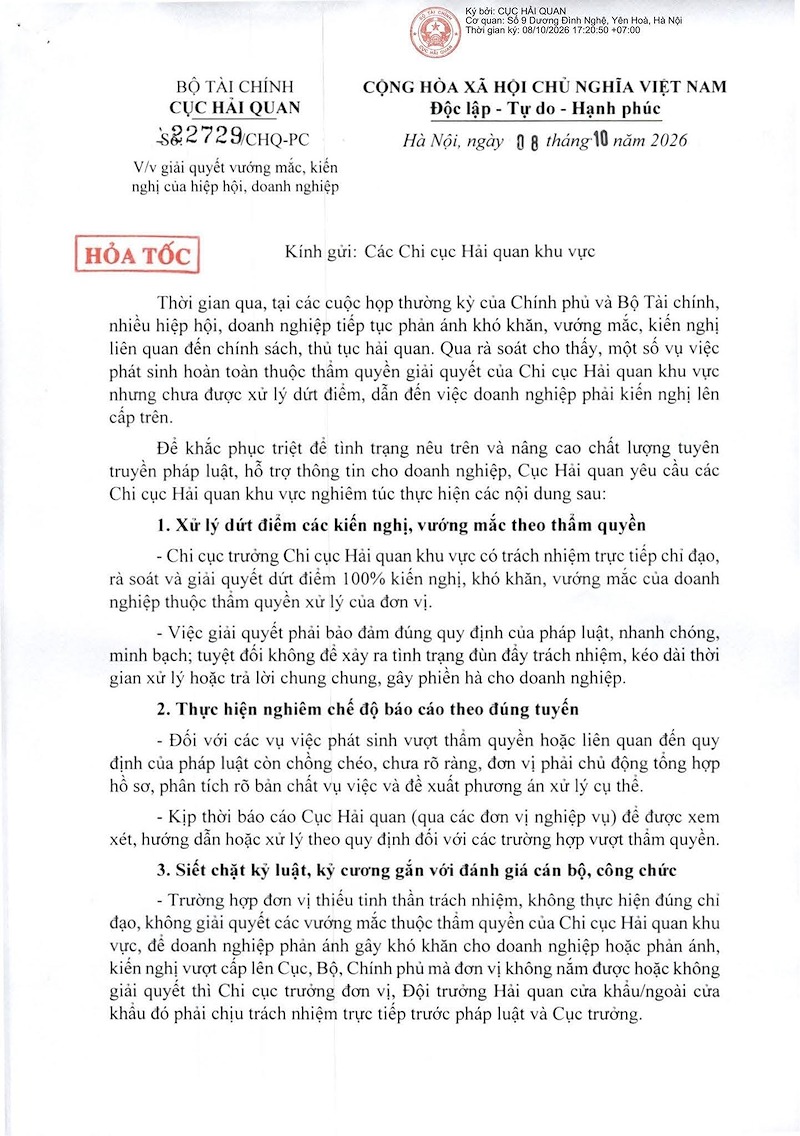 Ký bởi: CỤC HẢI QUAN
Cơ quan: Số 9 Dương Đình Nghệ, Yên Hoà, Hà Nội
Thời gian ký: 08/10/2026 17:20:50 +07:00

BỘ TÀI CHÍNH
CỤC HẢI QUAN
Số: 22729/CHQ-PC
V/v giải quyết vướng mắc, kiến nghị của hiệp hội, doanh nghiệp

CỘNG HÒA XÃ HỘI CHỦ NGHĨA VIỆT NAM
Độc lập - Tự do - Hạnh phúc

Hà Nội, ngày 08 tháng 10 năm 2026

HỎA TỐC

Kính gửi: Các Chi cục Hải quan khu vực

Thời gian qua, tại các cuộc họp thường kỳ của Chính phủ và Bộ Tài chính, nhiều hiệp hội, doanh nghiệp tiếp tục phản ánh khó khăn, vướng mắc, kiến nghị liên quan đến chính sách, thủ tục hải quan. Qua rà soát cho thấy, một số vụ việc phát sinh hoàn toàn thuộc thẩm quyền giải quyết của Chi cục Hải quan khu vực nhưng chưa được xử lý dứt điểm, dẫn đến việc doanh nghiệp phải kiến nghị lên cấp trên.

Để khắc phục triệt để tình trạng nêu trên và nâng cao chất lượng tuyên truyền pháp luật, hỗ trợ thông tin cho doanh nghiệp, Cục Hải quan yêu cầu các Chi cục Hải quan khu vực nghiêm túc thực hiện các nội dung sau:

1. Xử lý dứt điểm các kiến nghị, vướng mắc theo thẩm quyền

- Chi cục trưởng Chi cục Hải quan khu vực có trách nhiệm trực tiếp chỉ đạo, rà soát và giải quyết dứt điểm 100% kiến nghị, khó khăn, vướng mắc của doanh nghiệp thuộc thẩm quyền xử lý của đơn vị.

- Việc giải quyết phải bảo đảm đúng quy định của pháp luật, nhanh chóng, minh bạch; tuyệt đối không để xảy ra tình trạng đùn đẩy trách nhiệm, kéo dài thời gian xử lý hoặc trả lời chung chung, gây phiền hà cho doanh nghiệp.

2. Thực hiện nghiêm chế độ báo cáo theo đúng tuyến

- Đối với các vụ việc phát sinh vượt thẩm quyền hoặc liên quan đến quy định của pháp luật còn chồng chéo, chưa rõ ràng, đơn vị phải chủ động tổng hợp hồ sơ, phân tích rõ bản chất vụ việc và đề xuất phương án xử lý cụ thể.

- Kịp thời báo cáo Cục Hải quan (qua các đơn vị nghiệp vụ) để được xem xét, hướng dẫn hoặc xử lý theo quy định đối với các trường hợp vượt thẩm quyền.

3. Siết chặt kỷ luật, kỷ cương gắn với đánh giá cán bộ, công chức

- Trường hợp đơn vị thiếu tinh thần trách nhiệm, không thực hiện đúng chỉ đạo, không giải quyết các vướng mắc thuộc thẩm quyền của Chi cục Hải quan khu vực, để doanh nghiệp phản ánh gây khó khăn cho doanh nghiệp hoặc phản ánh, kiến nghị vượt cấp lên Cục, Bộ, Chính phủ mà đơn vị không nắm được hoặc không giải quyết thì Chi cục trưởng đơn vị, Đội trưởng Hải quan cửa khẩu/ngoài cửa khẩu đó phải chịu trách nhiệm trực tiếp trước pháp luật và Cục trưởng.